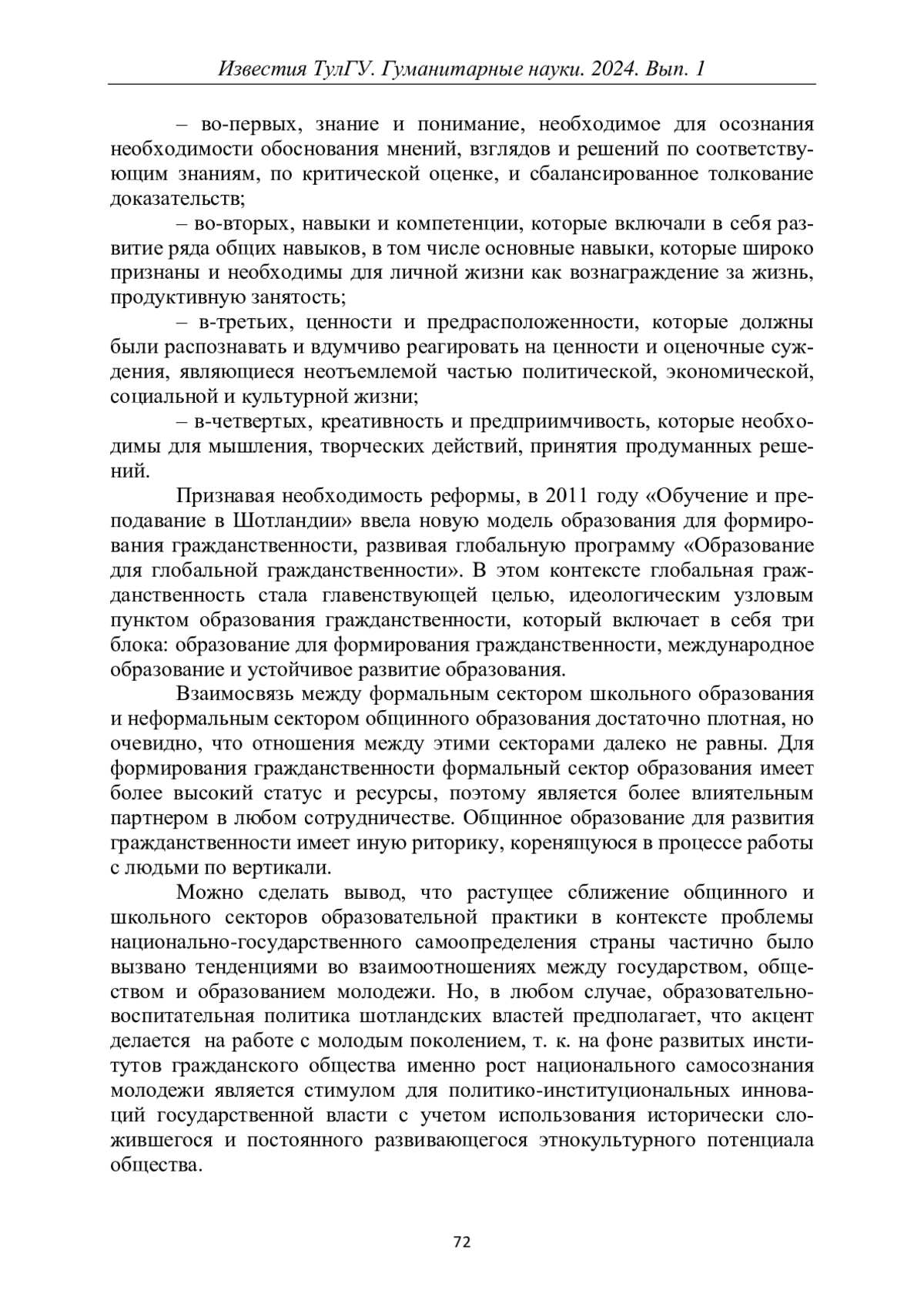 Известия ТулГУ. Гуманитарные науки. 2024. Вып. 1

– во-первых, знание и понимание, необходимое для осознания необходимости обоснования мнений, взглядов и решений по соответствующим знаниям, по критической оценке, и сбалансированное толкование доказательств;

– во-вторых, навыки и компетенции, которые включали в себя развитие ряда общих навыков, в том числе основные навыки, которые широко признаны и необходимы для личной жизни как вознаграждение за жизнь, продуктивную занятость;

– в-третьих, ценности и предрасположенности, которые должны были распознавать и вдумчиво реагировать на ценности и оценочные суждения, являющиеся неотъемлемой частью политической, экономической, социальной и культурной жизни;

– в-четвертых, креативность и предприимчивость, которые необходимы для мышления, творческих действий, принятия продуманных решений.

Признавая необходимость реформы, в 2011 году «Обучение и преподавание в Шотландии» ввела новую модель образования для формирования гражданственности, развивая глобальную программу «Образование для глобальной гражданственности». В этом контексте глобальная гражданственность стала главенствующей целью, идеологическим узловым пунктом образования гражданственности, который включает в себя три блока: образование для формирования гражданственности, международное образование и устойчивое развитие образования.

Взаимосвязь между формальным сектором школьного образования и неформальным сектором общинного образования достаточно плотная, но очевидно, что отношения между этими секторами далеко не равны. Для формирования гражданственности формальный сектор образования имеет более высокий статус и ресурсы, поэтому является более влиятельным партнером в любом сотрудничестве. Общинное образование для развития гражданственности имеет иную риторику, коренящуюся в процессе работы с людьми по вертикали.

Можно сделать вывод, что растущее сближение общинного и школьного секторов образовательной практики в контексте проблемы национально-государственного самоопределения страны частично было вызвано тенденциями во взаимоотношениях между государством, обществом и образованием молодежи. Но, в любом случае, образовательно-воспитательная политика шотландских властей предполагает, что акцент делается на работе с молодым поколением, т. к. на фоне развитых институтов гражданского общества именно рост национального самосознания молодежи является стимулом для политико-институциональных инноваций государственной власти с учетом использования исторически сложившегося и постоянного развивающегося этнокультурного потенциала общества.

72